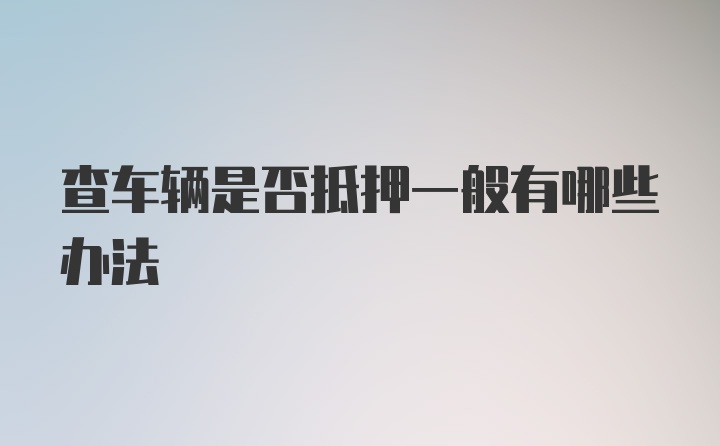 查车辆是否抵押一般有哪些办法